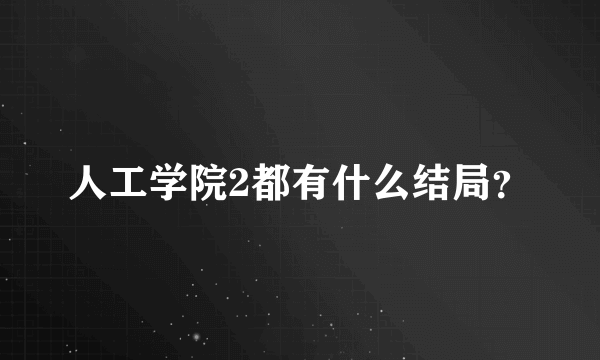 人工学院2都有什么结局?